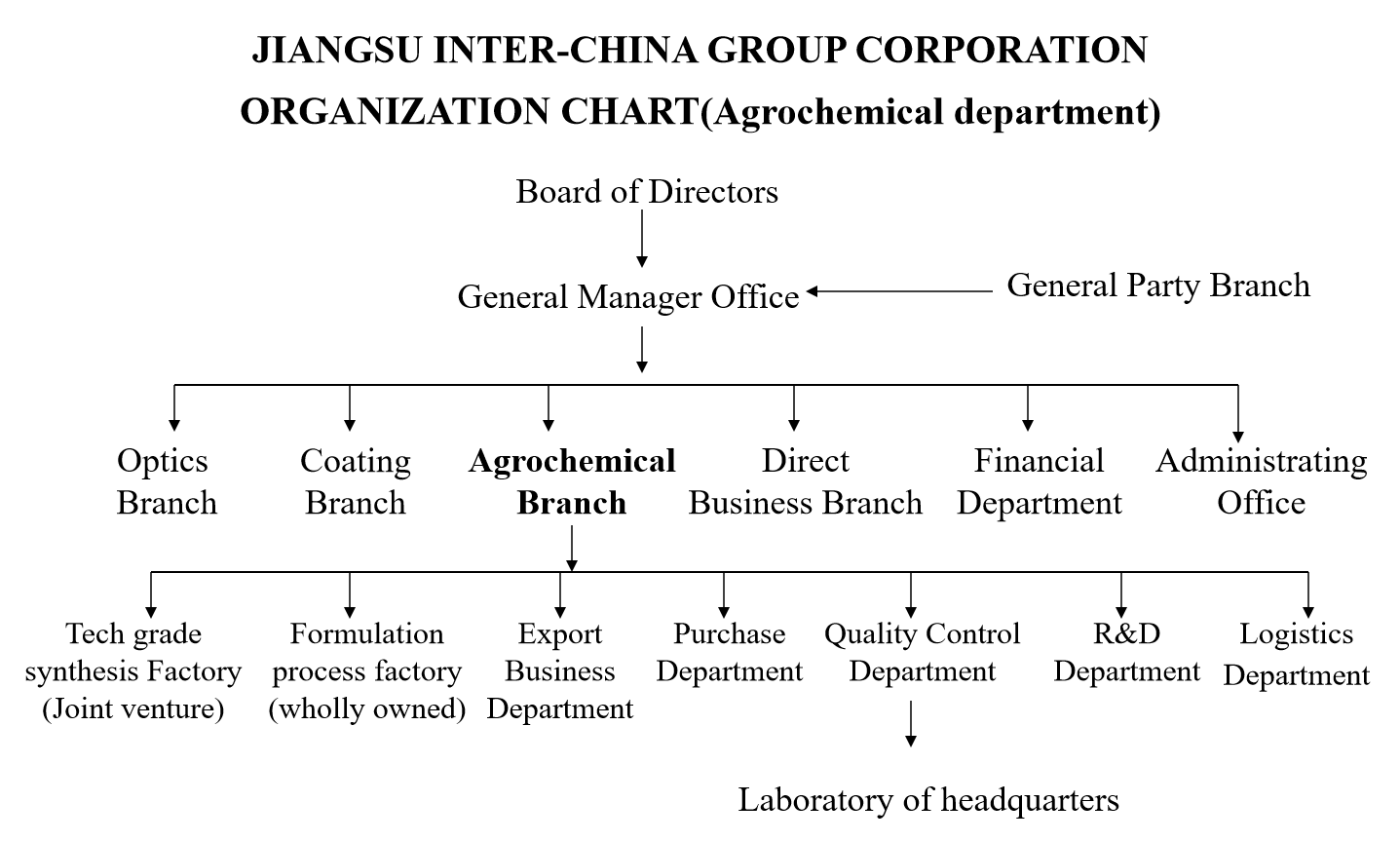 JIANGSU INTER-CHINA GROUP CORPORATION
ORGANIZATION CHART(Agrochemical department)

Board of Directors

General Manager Office

General Party Branch

Optics Branch

Coating Branch

Agrochemical Branch

Direct Business Branch

Financial Department

Administrating Office

Tech grade synthesis Factory (Joint venture)

Formulation process factory (wholly owned)

Export Business Department

Purchase Department

Quality Control Department

R&D Department

Logistics Department

Laboratory of headquarters